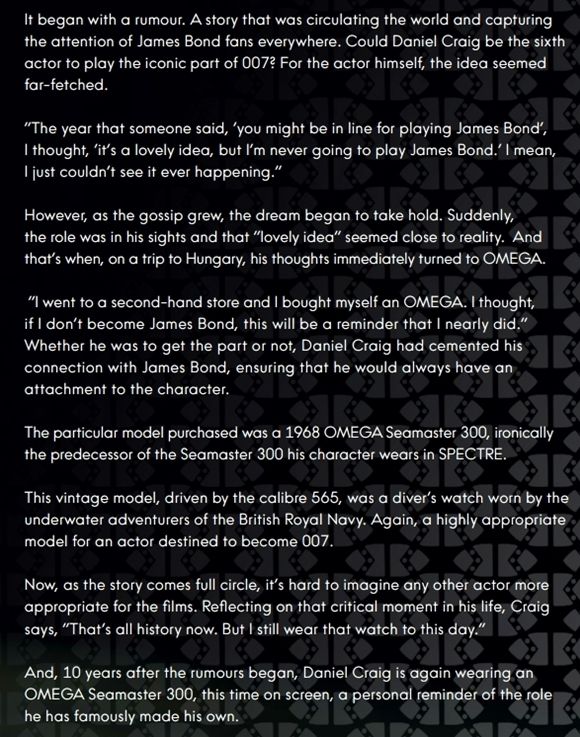 It began with a rumour. A story that was circulating the world and capturing the attention of James Bond fans everywhere. Could Daniel Craig be the sixth actor to play the iconic part of 007? For the actor himself, the idea seemed far-fetched.

"The year that someone said, 'you might be in line for playing James Bond', I thought, 'it's a lovely idea, but I'm never going to play James Bond.' I mean, I just couldn't see it ever happening."

However, as the gossip grew, the dream began to take hold. Suddenly, the role was in his sights and that "lovely idea" seemed close to reality. And that's when, on a trip to Hungary, his thoughts immediately turned to OMEGA.

"I went to a second-hand store and I bought myself an OMEGA. I thought, if I don't become James Bond, this will be a reminder that I nearly did." Whether he was to get the part or not, Daniel Craig had cemented his connection with James Bond, ensuring that he would always have an attachment to the character.

The particular model purchased was a 1968 OMEGA Seamaster 300, ironically the predecessor of the Seamaster 300 his character wears in SPECTRE.

This vintage model, driven by the calibre 565, was a diver's watch worn by the underwater adventurers of the British Royal Navy. Again, a highly appropriate model for an actor destined to become 007.

Now, as the story comes full circle, it's hard to imagine any other actor more appropriate for the films. Reflecting on that critical moment in his life, Craig says, "That's all history now. But I still wear that watch to this day."

And, 10 years after the rumours began, Daniel Craig is again wearing an OMEGA Seamaster 300, this time on screen, a personal reminder of the role he has famously made his own.